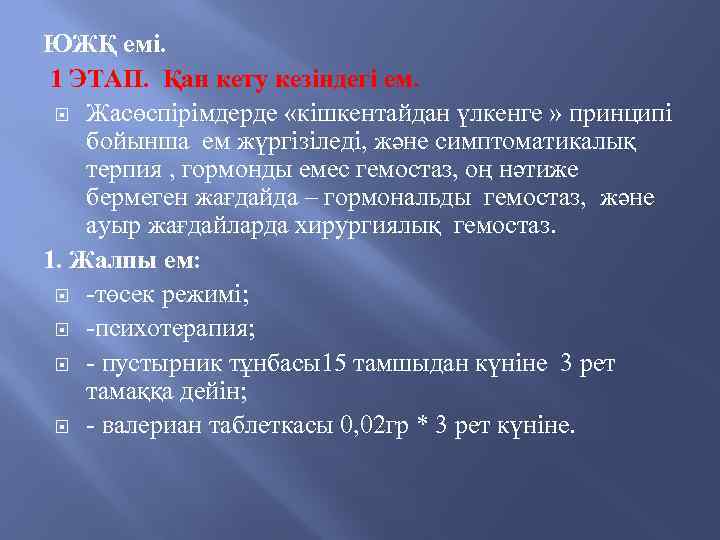 ЮЖҚ емі.

1 ЭТАП. Қан кету кезіндегі ем.

Жасөспірімдерде «кішкентайдан үлкенге » принципі бойынша ем жүргізіледі, және симптоматикалық терпия , гормонды емес гемостаз, оң нәтиже бермеген жағдайда – гормональды гемостаз, және ауыр жағдайларда хирургиялық гемостаз.

1. Жалпы ем:

-төсек режимі;

-психотерапия;

- пустырник тұнбасы15 тамшыдан күніне 3 рет тамаққа дейін;

- валериан таблеткасы 0,02гр * 3 рет күніне.